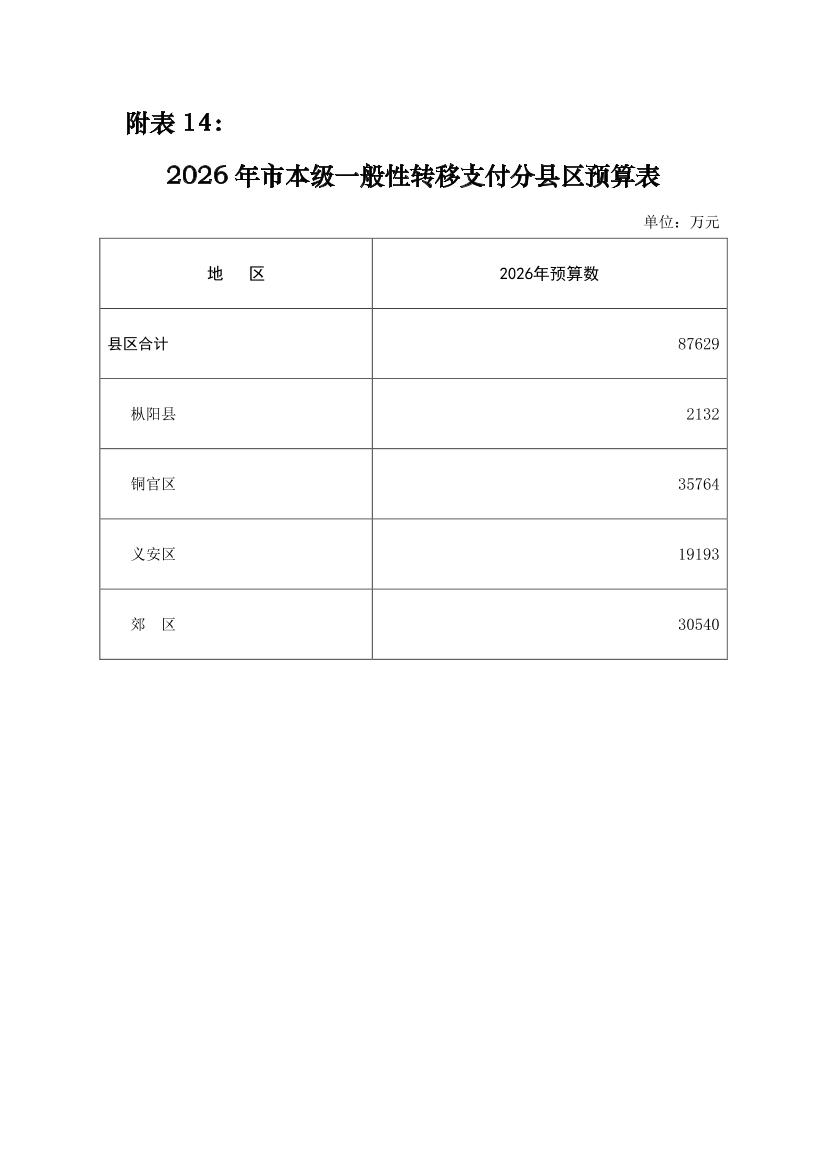 附表 14：

2026 年市本级一般性转移支付分县区预算表

单位：万元

| 地　区 | 2026年预算数 |
|---|---|
| 县区合计 | 87629 |
| 枞阳县 | 2132 |
| 铜官区 | 35764 |
| 义安区 | 19193 |
| 郊　区 | 30540 |